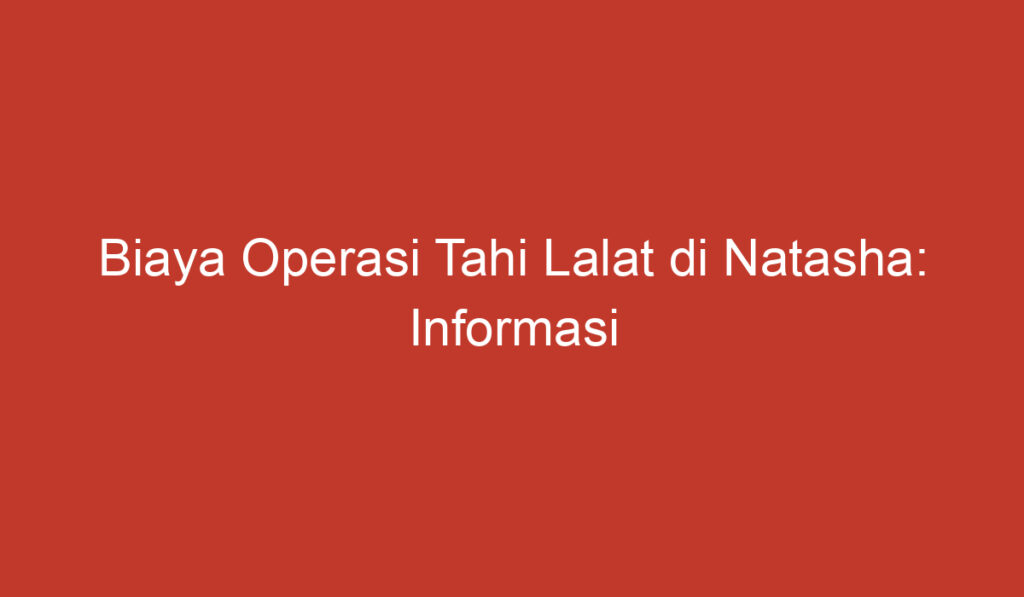 Biaya Operasi Tahi Lalat di Natasha: Informasi